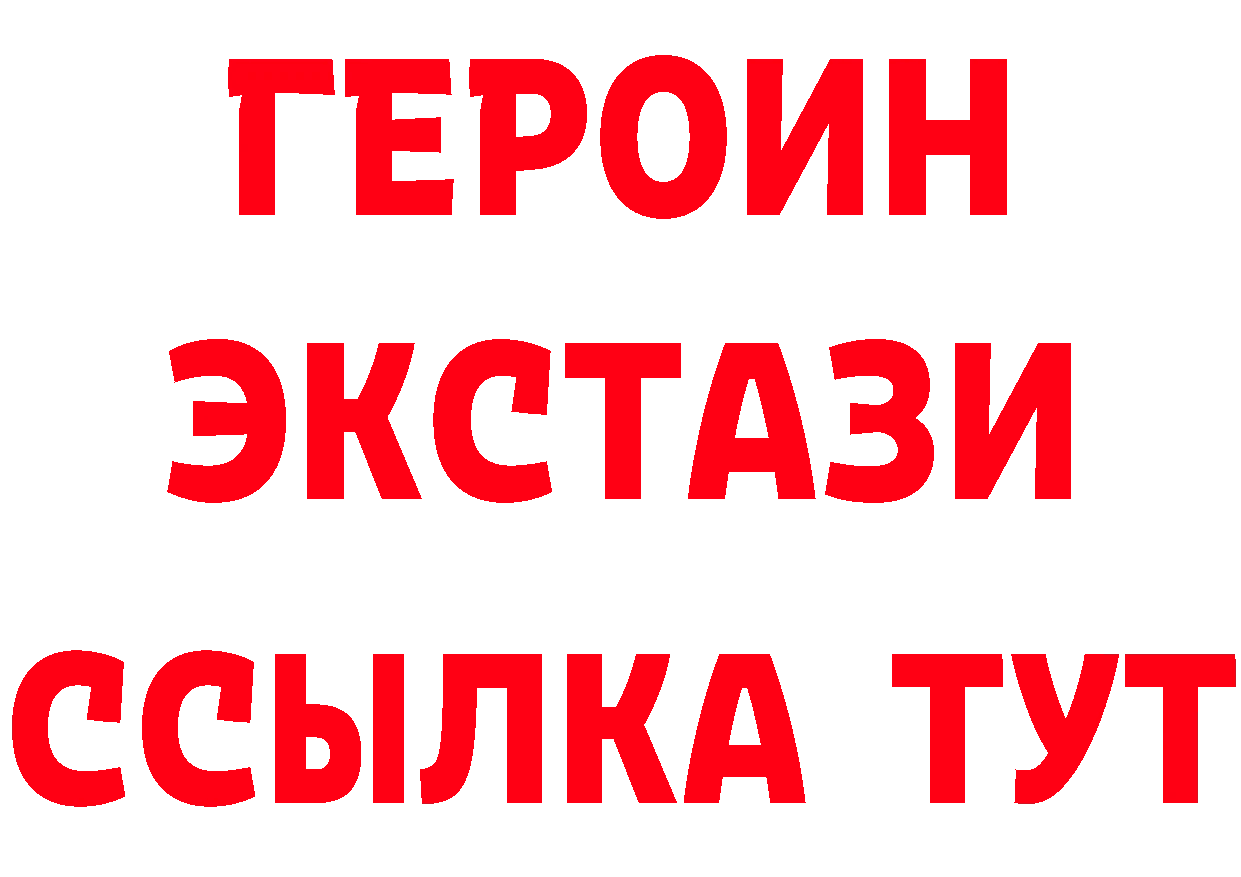 ГЕРОИН
ЭКСТАЗИ
ССЫЛКА ТУТ